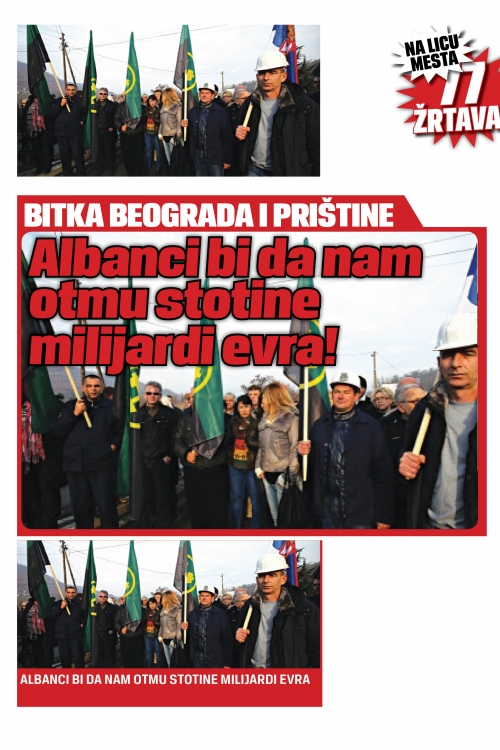 NA LICU MESTA
77
ŽRTAVA

BITKA BEOGRADA I PRIŠTINE

Albanci bi da nam otmu stotine milijardi evra!

ALBANCI BI DA NAM OTMU STOTINE MILIJARDI EVRA